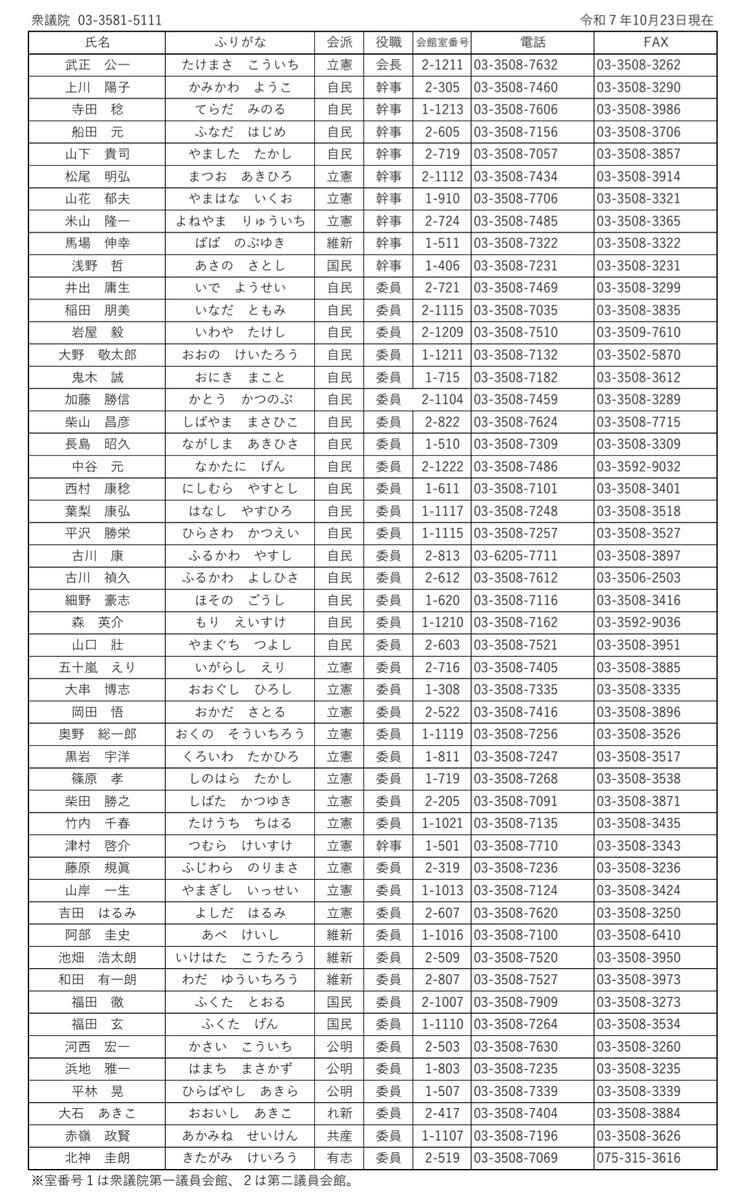 衆議院 03-3581-5111

令和7年10月23日現在

| 氏名 | ふりがな | 会派 | 役職 | 会館室番号 | 電話 | FAX |
|---|---|---|---|---|---|---|
| 武正 公一 | たけまさ こういち | 立憲 | 会長 | 2-1211 | 03-3508-7632 | 03-3508-3262 |
| 上川 陽子 | かみかわ ようこ | 自民 | 幹事 | 2-305 | 03-3508-7460 | 03-3508-3290 |
| 寺田 稔 | てらだ みのる | 自民 | 幹事 | 1-1213 | 03-3508-7606 | 03-3508-3986 |
| 船田 元 | ふなだ はじめ | 自民 | 幹事 | 2-605 | 03-3508-7156 | 03-3508-3706 |
| 山下 貴司 | やました たかし | 自民 | 幹事 | 2-719 | 03-3508-7057 | 03-3508-3857 |
| 松尾 明弘 | まつお あきひろ | 立憲 | 幹事 | 2-1112 | 03-3508-7434 | 03-3508-3914 |
| 山花 郁夫 | やまはな いくお | 立憲 | 幹事 | 1-910 | 03-3508-7706 | 03-3508-3321 |
| 米山 隆一 | よねやま りゅういち | 立憲 | 幹事 | 2-724 | 03-3508-7485 | 03-3508-3365 |
| 馬場 伸幸 | ばば のぶゆき | 維新 | 幹事 | 1-511 | 03-3508-7322 | 03-3508-3322 |
| 浅野 哲 | あさの さとし | 国民 | 幹事 | 1-406 | 03-3508-7231 | 03-3508-3231 |
| 井出 庸生 | いで ようせい | 自民 | 委員 | 2-721 | 03-3508-7469 | 03-3508-3299 |
| 稲田 朋美 | いなだ ともみ | 自民 | 委員 | 2-1115 | 03-3508-7035 | 03-3508-3835 |
| 岩屋 毅 | いわや たけし | 自民 | 委員 | 2-1209 | 03-3508-7510 | 03-3509-7610 |
| 大野 敬太郎 | おおの けいたろう | 自民 | 委員 | 1-1211 | 03-3508-7132 | 03-3502-5870 |
| 鬼木 誠 | おにき まこと | 自民 | 委員 | 1-715 | 03-3508-7182 | 03-3508-3612 |
| 加藤 勝信 | かとう かつのぶ | 自民 | 委員 | 2-1104 | 03-3508-7459 | 03-3508-3289 |
| 柴山 昌彦 | しばやま まさひこ | 自民 | 委員 | 2-822 | 03-3508-7624 | 03-3508-7715 |
| 長島 昭久 | ながしま あきひさ | 自民 | 委員 | 1-510 | 03-3508-7309 | 03-3508-3309 |
| 中谷 元 | なかたに げん | 自民 | 委員 | 2-1222 | 03-3508-7486 | 03-3592-9032 |
| 西村 康稔 | にしむら やすとし | 自民 | 委員 | 1-611 | 03-3508-7101 | 03-3508-3401 |
| 葉梨 康弘 | はなし やすひろ | 自民 | 委員 | 1-1117 | 03-3508-7248 | 03-3508-3518 |
| 平沢 勝栄 | ひらさわ かつえい | 自民 | 委員 | 1-1115 | 03-3508-7257 | 03-3508-3527 |
| 古川 康 | ふるかわ やすし | 自民 | 委員 | 2-813 | 03-6205-7711 | 03-3508-3897 |
| 古川 禎久 | ふるかわ よしひさ | 自民 | 委員 | 2-612 | 03-3508-7612 | 03-3506-2503 |
| 細野 豪志 | ほその ごうし | 自民 | 委員 | 1-620 | 03-3508-7116 | 03-3508-3416 |
| 森 英介 | もり えいすけ | 自民 | 委員 | 1-1210 | 03-3508-7162 | 03-3592-9036 |
| 山口 壯 | やまぐち つよし | 自民 | 委員 | 2-603 | 03-3508-7521 | 03-3508-3951 |
| 五十嵐 えり | いがらし えり | 立憲 | 委員 | 2-716 | 03-3508-7405 | 03-3508-3885 |
| 大串 博志 | おおぐし ひろし | 立憲 | 委員 | 1-308 | 03-3508-7335 | 03-3508-3335 |
| 岡田 悟 | おかだ さとる | 立憲 | 委員 | 2-522 | 03-3508-7416 | 03-3508-3896 |
| 奥野 総一郎 | おくの そういちろう | 立憲 | 委員 | 1-1119 | 03-3508-7256 | 03-3508-3526 |
| 黒岩 宇洋 | くろいわ たかひろ | 立憲 | 委員 | 1-811 | 03-3508-7247 | 03-3508-3517 |
| 篠原 孝 | しのはら たかし | 立憲 | 委員 | 1-719 | 03-3508-7268 | 03-3508-3538 |
| 柴田 勝之 | しばた かつゆき | 立憲 | 委員 | 2-205 | 03-3508-7091 | 03-3508-3871 |
| 竹内 千春 | たけうち ちはる | 立憲 | 委員 | 1-1021 | 03-3508-7135 | 03-3508-3435 |
| 津村 啓介 | つむら けいすけ | 立憲 | 幹事 | 1-501 | 03-3508-7710 | 03-3508-3343 |
| 藤原 規眞 | ふじわら のりまさ | 立憲 | 委員 | 2-319 | 03-3508-7236 | 03-3508-3236 |
| 山岸 一生 | やまぎし いっせい | 立憲 | 委員 | 1-1013 | 03-3508-7124 | 03-3508-3424 |
| 吉田 はるみ | よしだ はるみ | 立憲 | 委員 | 2-607 | 03-3508-7620 | 03-3508-3250 |
| 阿部 圭史 | あべ けいし | 維新 | 委員 | 1-1016 | 03-3508-7100 | 03-3508-6410 |
| 池畑 浩太朗 | いけはた こうたろう | 維新 | 委員 | 2-509 | 03-3508-7520 | 03-3508-3950 |
| 和田 有一朗 | わだ ゆういちろう | 維新 | 委員 | 2-807 | 03-3508-7527 | 03-3508-3973 |
| 福田 徹 | ふくた とおる | 国民 | 委員 | 2-1007 | 03-3508-7909 | 03-3508-3273 |
| 福田 玄 | ふくた げん | 国民 | 委員 | 1-1110 | 03-3508-7264 | 03-3508-3534 |
| 河西 宏一 | かさい こういち | 公明 | 委員 | 2-503 | 03-3508-7630 | 03-3508-3260 |
| 浜地 雅一 | はまち まさかず | 公明 | 委員 | 1-803 | 03-3508-7235 | 03-3508-3235 |
| 平林 晃 | ひらばやし あきら | 公明 | 委員 | 1-507 | 03-3508-7339 | 03-3508-3339 |
| 大石 あきこ | おおいし あきこ | れ新 | 委員 | 2-417 | 03-3508-7404 | 03-3508-3884 |
| 赤嶺 政賢 | あかみね せいけん | 共産 | 委員 | 1-1107 | 03-3508-7196 | 03-3508-3626 |
| 北神 圭朗 | きたがみ けいろう | 有志 | 委員 | 2-519 | 03-3508-7069 | 075-315-3616 |

※室番号1は衆議院第一議員会館、2は第二議員会館。